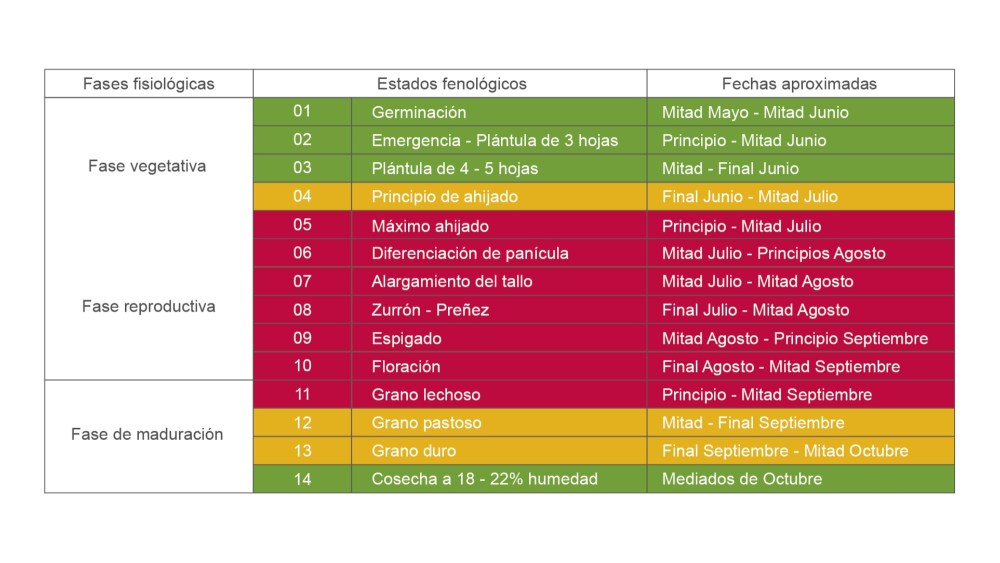 | Fases fisiológicas | Estados fenológicos | | Fechas aproximadas |
|---|---|---|---|
| Fase vegetativa | 01 | Germinación | Mitad Mayo - Mitad Junio |
| | 02 | Emergencia - Plántula de 3 hojas | Principio - Mitad Junio |
| | 03 | Plántula de 4 - 5 hojas | Mitad - Final Junio |
| | 04 | Principio de ahijado | Final Junio - Mitad Julio |
| Fase reproductiva | 05 | Máximo ahijado | Principio - Mitad Julio |
| | 06 | Diferenciación de panícula | Mitad Julio - Principios Agosto |
| | 07 | Alargamiento del tallo | Mitad Julio - Mitad Agosto |
| | 08 | Zurrón - Preñez | Final Julio - Mitad Agosto |
| | 09 | Espigado | Mitad Agosto - Principio Septiembre |
| | 10 | Floración | Final Agosto - Mitad Septiembre |
| Fase de maduración | 11 | Grano lechoso | Principio - Mitad Septiembre |
| | 12 | Grano pastoso | Mitad - Final Septiembre |
| | 13 | Grano duro | Final Septiembre - Mitad Octubre |
| | 14 | Cosecha a 18 - 22% humedad | Mediados de Octubre |